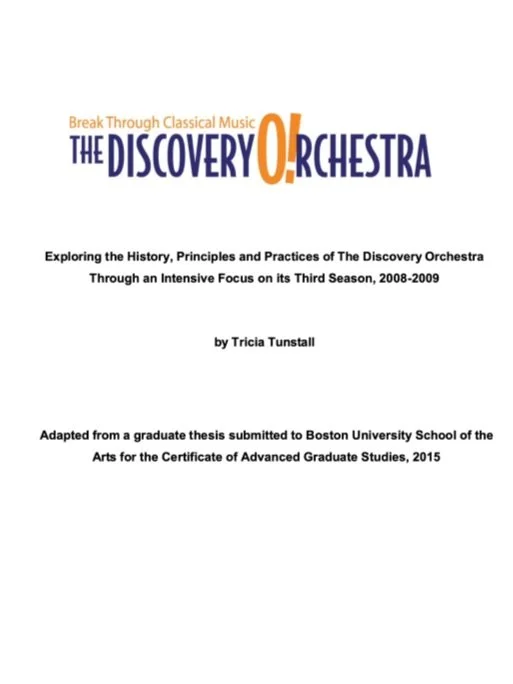 Break Through Classical Music
THE DISCOVERY O!RCHESTRA

Exploring the History, Principles and Practices of The Discovery Orchestra Through an Intensive Focus on its Third Season, 2008-2009

by Tricia Tunstall

Adapted from a graduate thesis submitted to Boston University School of the Arts for the Certificate of Advanced Graduate Studies, 2015